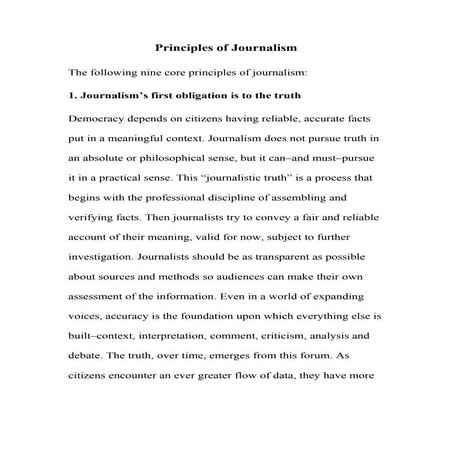 Principles of Journalism

The following nine core principles of journalism:

1. Journalism's first obligation is to the truth

Democracy depends on citizens having reliable, accurate facts put in a meaningful context. Journalism does not pursue truth in an absolute or philosophical sense, but it can–and must–pursue it in a practical sense. This "journalistic truth" is a process that begins with the professional discipline of assembling and verifying facts. Then journalists try to convey a fair and reliable account of their meaning, valid for now, subject to further investigation. Journalists should be as transparent as possible about sources and methods so audiences can make their own assessment of the information. Even in a world of expanding voices, accuracy is the foundation upon which everything else is built–context, interpretation, comment, criticism, analysis and debate. The truth, over time, emerges from this forum. As citizens encounter an ever greater flow of data, they have more